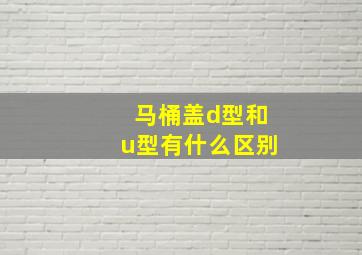 马桶盖d型和u型有什么区别